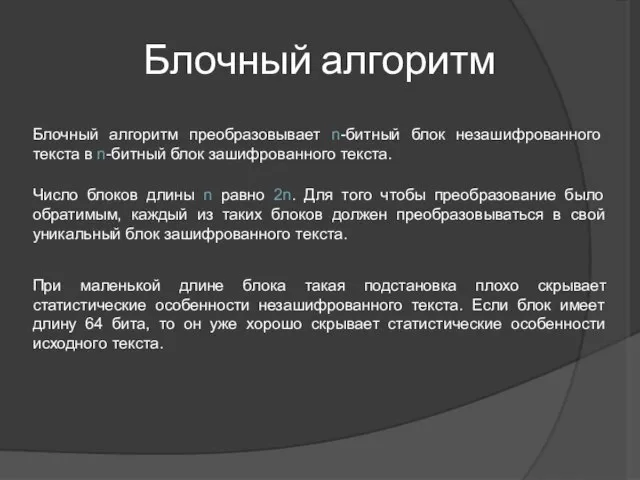 Блочный алгоритм

Блочный алгоритм преобразовывает n-битный блок незашифрованного текста в n-битный блок зашифрованного текста.

Число блоков длины n равно 2n. Для того чтобы преобразование было обратимым, каждый из таких блоков должен преобразовываться в свой уникальный блок зашифрованного текста.

При маленькой длине блока такая подстановка плохо скрывает статистические особенности незашифрованного текста. Если блок имеет длину 64 бита, то он уже хорошо скрывает статистические особенности исходного текста.